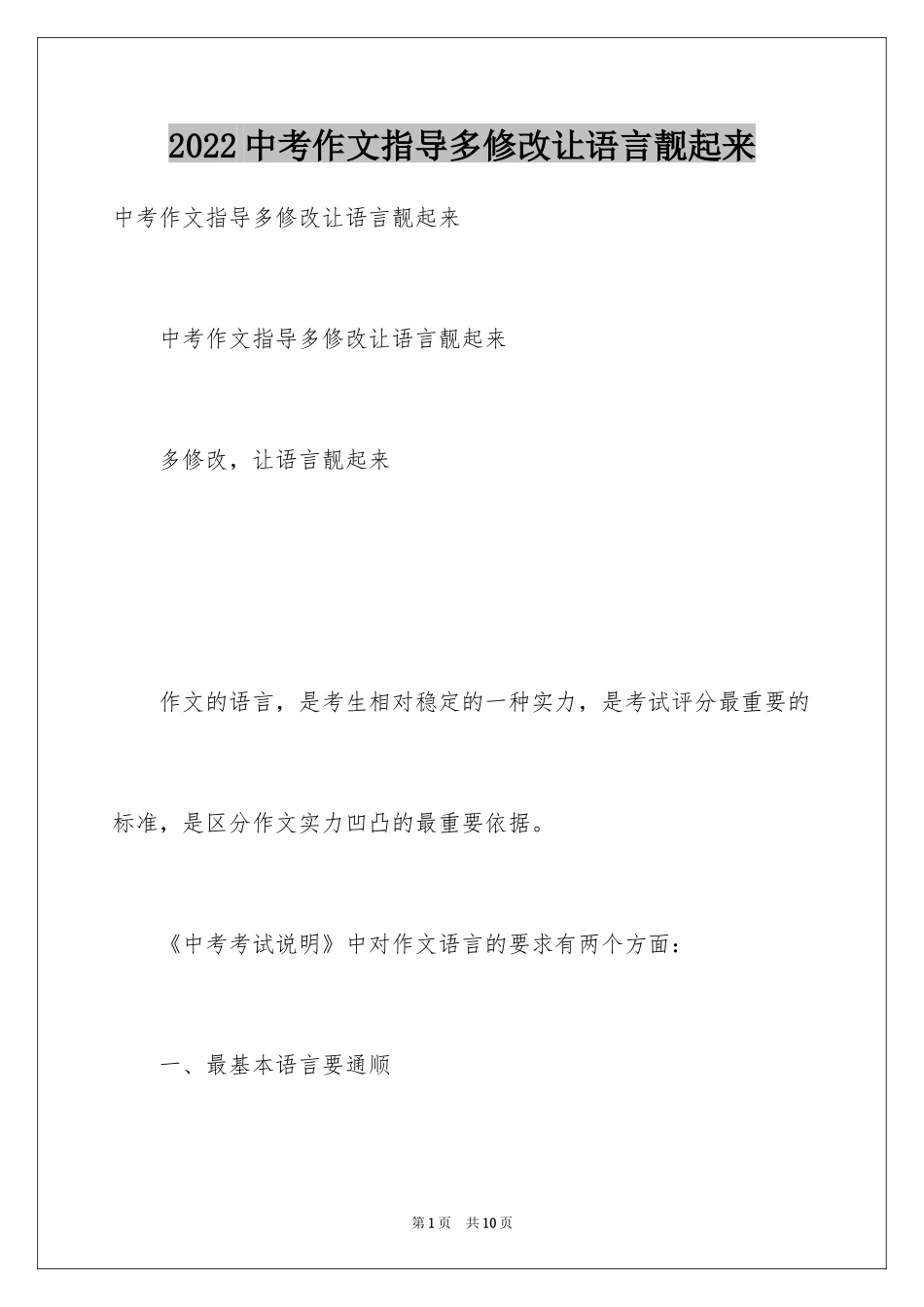 2022中考作文指导多修改让语言靓起来

中考作文指导多修改让语言靓起来

中考作文指导多修改让语言靓起来

多修改，让语言靓起来

作文的语言，是考生相对稳定的一种实力，是考试评分最重要的标准，是区分作文实力凹凸的最重要依据。

《中考考试说明》中对作文语言的要求有两个方面：

一、最基本语言要通顺

第1页 共10页